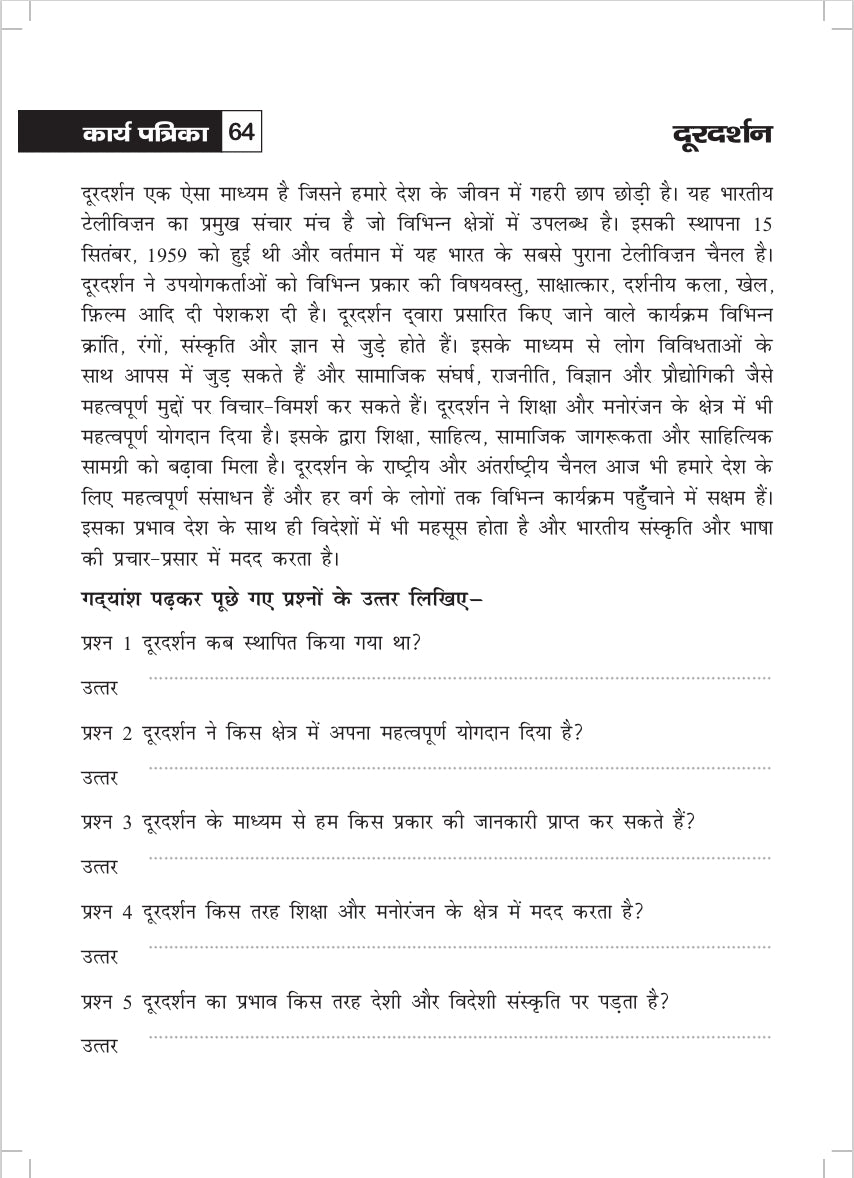 कार्य पत्रिका 64

दूरदर्शन

दूरदर्शन एक ऐसा माध्यम है जिसने हमारे देश के जीवन में गहरी छाप छोड़ी है। यह भारतीय टेलीविज़न का प्रमुख संचार मंच है जो विभिन्न क्षेत्रों में उपलब्ध है। इसकी स्थापना 15 सितंबर, 1959 को हुई थी और वर्तमान में यह भारत के सबसे पुराना टेलीविज़न चैनल है। दूरदर्शन ने उपयोगकर्ताओं को विभिन्न प्रकार की विषयवस्तु, साक्षात्कार, दर्शनीय कला, खेल, फ़िल्म आदि दी पेशकश दी है। दूरदर्शन द्वारा प्रसारित किए जाने वाले कार्यक्रम विभिन्न क्रांति, रंगों, संस्कृति और ज्ञान से जुड़े होते हैं। इसके माध्यम से लोग विविधताओं के साथ आपस में जुड़ सकते हैं और सामाजिक संघर्ष, राजनीति, विज्ञान और प्रौद्योगिकी जैसे महत्वपूर्ण मुद्दों पर विचार-विमर्श कर सकते हैं। दूरदर्शन ने शिक्षा और मनोरंजन के क्षेत्र में भी महत्वपूर्ण योगदान दिया है। इसके द्वारा शिक्षा, साहित्य, सामाजिक जागरूकता और साहित्यिक सामग्री को बढ़ावा मिला है। दूरदर्शन के राष्ट्रीय और अंतर्राष्ट्रीय चैनल आज भी हमारे देश के लिए महत्वपूर्ण संसाधन हैं और हर वर्ग के लोगों तक विभिन्न कार्यक्रम पहुँचाने में सक्षम हैं। इसका प्रभाव देश के साथ ही विदेशों में भी महसूस होता है और भारतीय संस्कृति और भाषा की प्रचार-प्रसार में मदद करता है।

गद्यांश पढ़कर पूछे गए प्रश्नों के उत्तर लिखिए–

प्रश्न 1 दूरदर्शन कब स्थापित किया गया था?

उत्तर

प्रश्न 2 दूरदर्शन ने किस क्षेत्र में अपना महत्वपूर्ण योगदान दिया है?

उत्तर

प्रश्न 3 दूरदर्शन के माध्यम से हम किस प्रकार की जानकारी प्राप्त कर सकते हैं?

उत्तर

प्रश्न 4 दूरदर्शन किस तरह शिक्षा और मनोरंजन के क्षेत्र में मदद करता है?

उत्तर

प्रश्न 5 दूरदर्शन का प्रभाव किस तरह देशी और विदेशी संस्कृति पर पड़ता है?

उत्तर